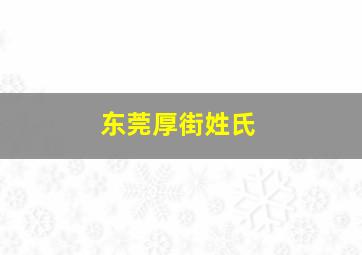 东莞厚街姓氏